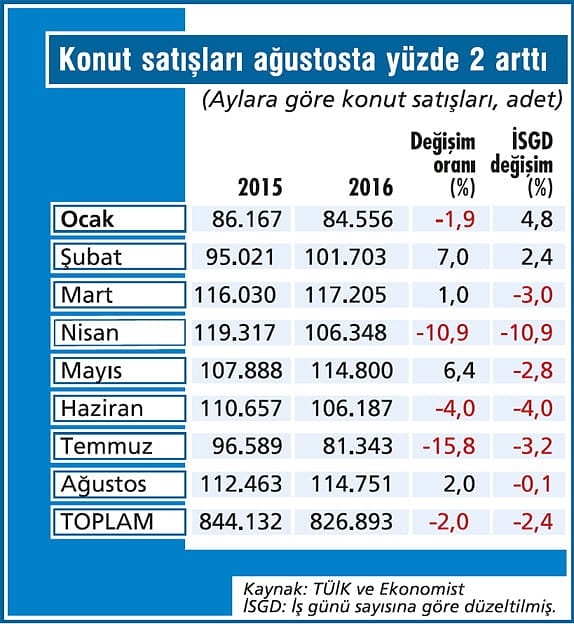 Konut satışları ağustosta yüzde 2 arttı

(Aylara göre konut satışları, adet)

| | 2015 | 2016 | Değişim oranı (%) | İSGD değişim (%) |
|---|---|---|---|---|
| Ocak | 86.167 | 84.556 | -1,9 | 4,8 |
| Şubat | 95.021 | 101.703 | 7,0 | 2,4 |
| Mart | 116.030 | 117.205 | 1,0 | -3,0 |
| Nisan | 119.317 | 106.348 | -10,9 | -10,9 |
| Mayıs | 107.888 | 114.800 | 6,4 | -2,8 |
| Haziran | 110.657 | 106.187 | -4,0 | -4,0 |
| Temmuz | 96.589 | 81.343 | -15,8 | -3,2 |
| Ağustos | 112.463 | 114.751 | 2,0 | -0,1 |
| TOPLAM | 844.132 | 826.893 | -2,0 | -2,4 |

Kaynak: TÜİK ve Ekonomist
İSGD: İş günü sayısına göre düzeltilmiş.